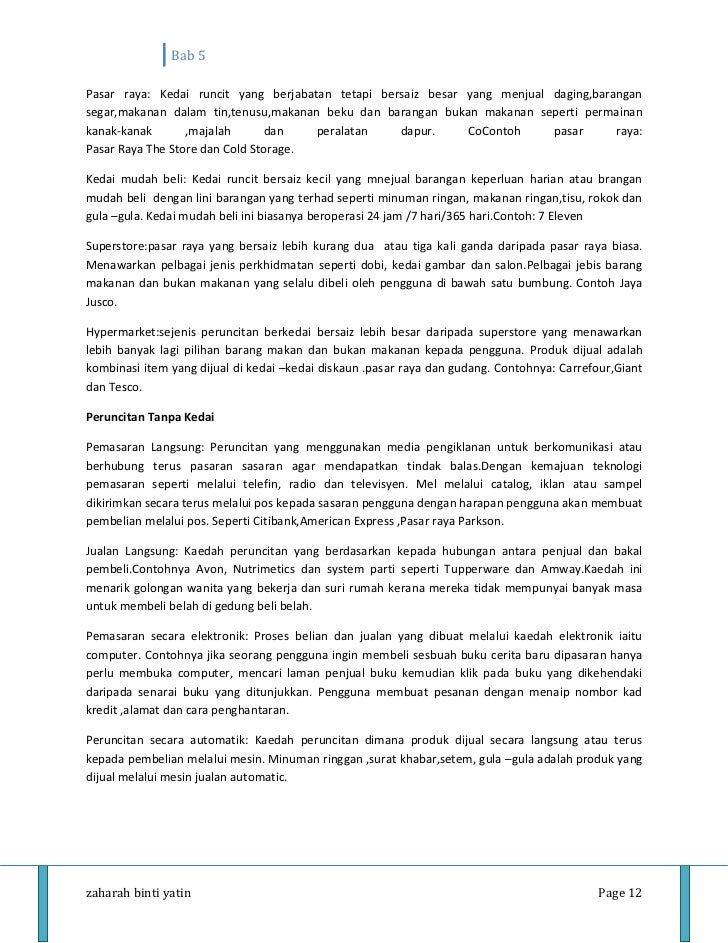 Bab 5

Pasar raya: Kedai runcit yang berjabatan tetapi bersaiz besar yang menjual daging,barangan segar,makanan dalam tin,tenusu,makanan beku dan barangan bukan makanan seperti permainan kanak-kanak ,majalah dan peralatan dapur. CoContoh pasar raya: Pasar Raya The Store dan Cold Storage.

Kedai mudah beli: Kedai runcit bersaiz kecil yang mnejual barangan keperluan harian atau brangan mudah beli dengan lini barangan yang terhad seperti minuman ringan, makanan ringan,tisu, rokok dan gula –gula. Kedai mudah beli ini biasanya beroperasi 24 jam /7 hari/365 hari.Contoh: 7 Eleven

Superstore:pasar raya yang bersaiz lebih kurang dua atau tiga kali ganda daripada pasar raya biasa. Menawarkan pelbagai jenis perkhidmatan seperti dobi, kedai gambar dan salon.Pelbagai jebis barang makanan dan bukan makanan yang selalu dibeli oleh pengguna di bawah satu bumbung. Contoh Jaya Jusco.

Hypermarket:sejenis peruncitan berkedai bersaiz lebih besar daripada superstore yang menawarkan lebih banyak lagi pilihan barang makan dan bukan makanan kepada pengguna. Produk dijual adalah kombinasi item yang dijual di kedai –kedai diskaun .pasar raya dan gudang. Contohnya: Carrefour,Giant dan Tesco.

Peruncitan Tanpa Kedai

Pemasaran Langsung: Peruncitan yang menggunakan media pengiklanan untuk berkomunikasi atau berhubung terus pasaran sasaran agar mendapatkan tindak balas.Dengan kemajuan teknologi pemasaran seperti melalui telefin, radio dan televisyen. Mel melalui catalog, iklan atau sampel dikirimkan secara terus melalui pos kepada sasaran pengguna dengan harapan pengguna akan membuat pembelian melalui pos. Seperti Citibank,American Express ,Pasar raya Parkson.

Jualan Langsung: Kaedah peruncitan yang berdasarkan kepada hubungan antara penjual dan bakal pembeli.Contohnya Avon, Nutrimetics dan system parti seperti Tupperware dan Amway.Kaedah ini menarik golongan wanita yang bekerja dan suri rumah kerana mereka tidak mempunyai banyak masa untuk membeli belah di gedung beli belah.

Pemasaran secara elektronik: Proses belian dan jualan yang dibuat melalui kaedah elektronik iaitu computer. Contohnya jika seorang pengguna ingin membeli sesbuah buku cerita baru dipasaran hanya perlu membuka computer, mencari laman penjual buku kemudian klik pada buku yang dikehendaki daripada senarai buku yang ditunjukkan. Pengguna membuat pesanan dengan menaip nombor kad kredit ,alamat dan cara penghantaran.

Peruncitan secara automatik: Kaedah peruncitan dimana produk dijual secara langsung atau terus kepada pembelian melalui mesin. Minuman ringgan ,surat khabar,setem, gula –gula adalah produk yang dijual melalui mesin jualan automatic.

zaharah binti yatin

Page 12